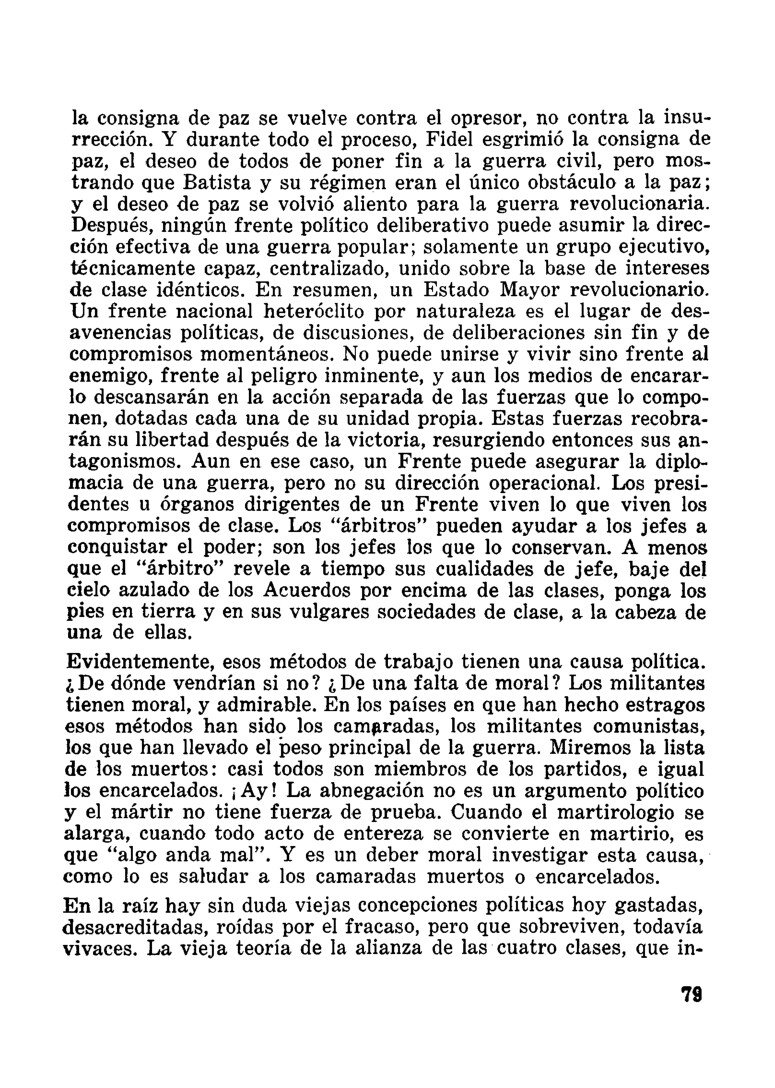 la consigna de paz se vuelve contra el opresor, no contra la insurrección. Y durante todo el proceso, Fidel esgrimió la consigna de paz, el deseo de todos de poner fin a la guerra civil, pero mostrando que Batista y su régimen eran el único obstáculo a la paz; y el deseo de paz se volvió aliento para la guerra revolucionaria. Después, ningún frente político deliberativo puede asumir la dirección efectiva de una guerra popular; solamente un grupo ejecutivo, técnicamente capaz, centralizado, unido sobre la base de intereses de clase idénticos. En resumen, un Estado Mayor revolucionario. Un frente nacional heteróclito por naturaleza es el lugar de desavenencias políticas, de discusiones, de deliberaciones sin fin y de compromisos momentáneos. No puede unirse y vivir sino frente al enemigo, frente al peligro inminente, y aun los medios de encararlo descansarán en la acción separada de las fuerzas que lo componen, dotadas cada una de su unidad propia. Estas fuerzas recobrarán su libertad después de la victoria, resurgiendo entonces sus antagonismos. Aun en ese caso, un Frente puede asegurar la diplomacia de una guerra, pero no su dirección operacional. Los presidentes u órganos dirigentes de un Frente viven lo que viven los compromisos de clase. Los "árbitros" pueden ayudar a los jefes a conquistar el poder; son los jefes los que lo conservan. A menos que el "árbitro" revele a tiempo sus cualidades de jefe, baje del cielo azulado de los Acuerdos por encima de las clases, ponga los pies en tierra y en sus vulgares sociedades de clase, a la cabeza de una de ellas.

Evidentemente, esos métodos de trabajo tienen una causa política. ¿De dónde vendrían si no? ¿De una falta de moral? Los militantes tienen moral, y admirable. En los países en que han hecho estragos esos métodos han sido los camaradas, los militantes comunistas, los que han llevado el peso principal de la guerra. Miremos la lista de los muertos: casi todos son miembros de los partidos, e igual los encarcelados. ¡Ay! La abnegación no es un argumento político y el mártir no tiene fuerza de prueba. Cuando el martirologio se alarga, cuando todo acto de entereza se convierte en martirio, es que "algo anda mal". Y es un deber moral investigar esta causa, como lo es saludar a los camaradas muertos o encarcelados.

En la raíz hay sin duda viejas concepciones políticas hoy gastadas, desacreditadas, roídas por el fracaso, pero que sobreviven, todavía vivaces. La vieja teoría de la alianza de las cuatro clases, que in-

79